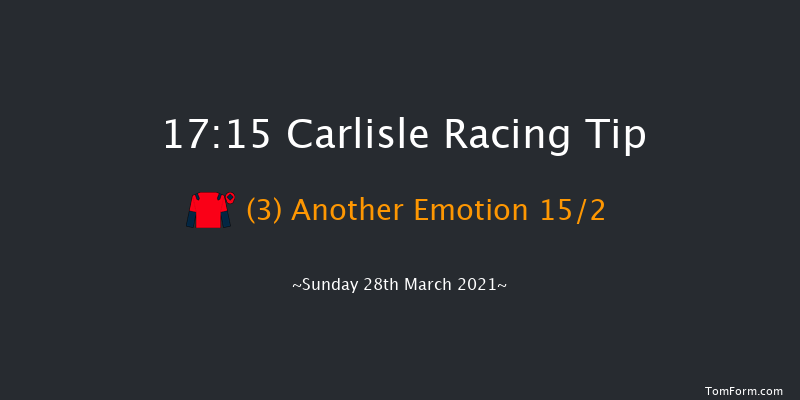 17:15 Carlisle Racing Tip

(3) Another Emotion 15/2

~Sunday 28th March 2021~

TomForm.com